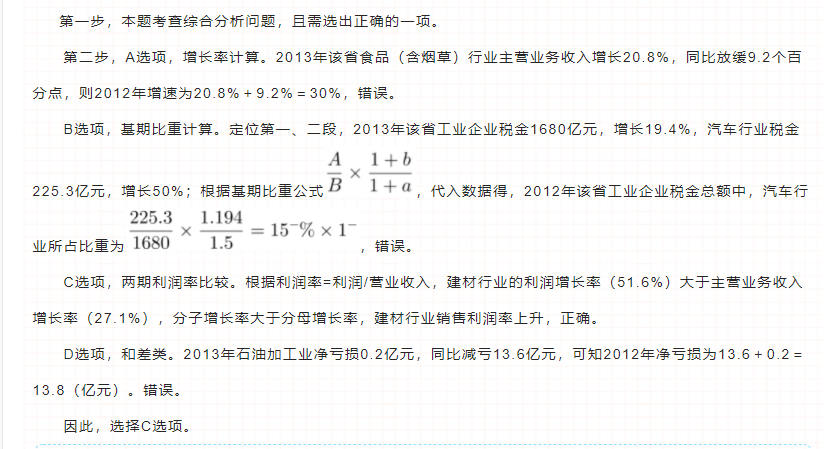 第一步，本题考查综合分析问题，且需选出正确的一项。

第二步，A选项，增长率计算。2013年该省食品（含烟草）行业主营业务收入增长20.8%，同比放缓9.2个百分点，则2012年增速为20.8% + 9.2% = 30%，错误。

B选项，基期比重计算。定位第一、二段，2013年该省工业企业税金1680亿元，增长19.4%，汽车行业税金225.3亿元，增长50%；根据基期比重公式$\frac{A}{B} \times \frac{1+b}{1+a}$，代入数据得，2012年该省工业企业税金总额中，汽车行业所占比重为$\frac{225.3}{1680} \times \frac{1.194}{1.5} = 15^{-}\% \times 1^{-}$，错误。

C选项，两期利润率比较。根据利润率=利润/营业收入，建材行业的利润增长率（51.6%）大于主营业务收入增长率（27.1%），分子增长率大于分母增长率，建材行业销售利润率上升，正确。

D选项，和差类。2013年石油加工业净亏损0.2亿元，同比减亏13.6亿元，可知2012年净亏损为13.6 + 0.2 = 13.8（亿元）。错误。

因此，选择C选项。